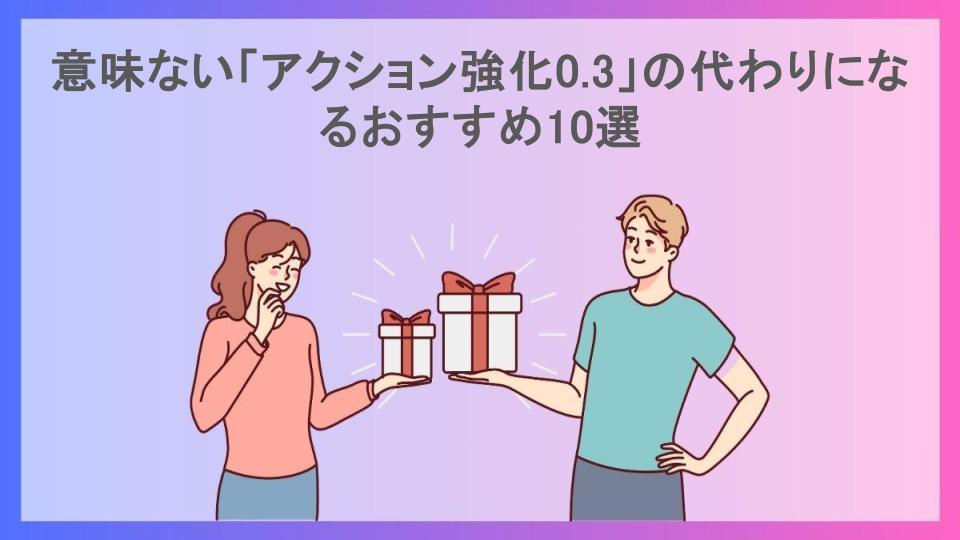 意味ない「アクション強化0.3」の代わりになるおすすめ10選